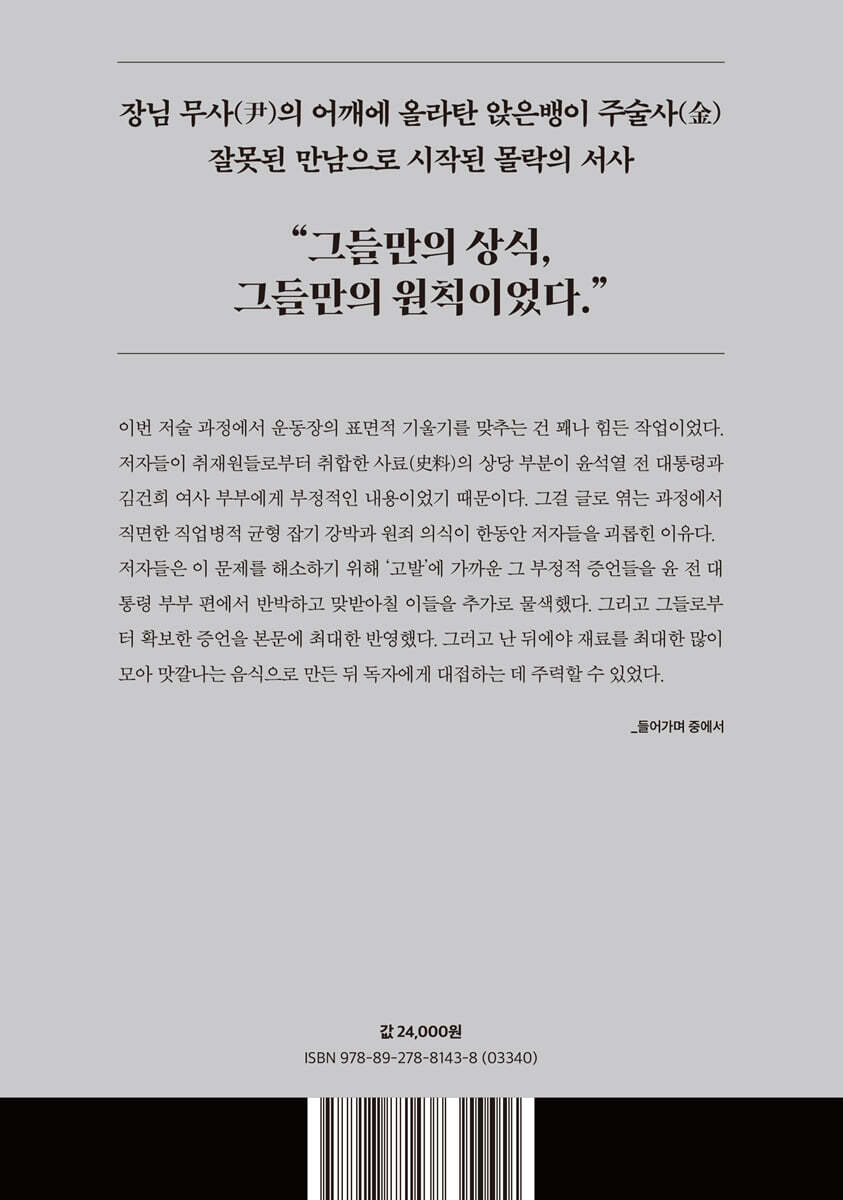 장님 무사(尹)의 어깨에 올라탄 앉은뱅이 주술사(金)
잘못된 만남으로 시작된 몰락의 서사

"그들만의 상식,
그들만의 원칙이었다."

이번 저술 과정에서 운동장의 표면적 기울기를 맞추는 건 꽤나 힘든 작업이었다. 저자들이 취재원들로부터 취합한 사료(史料)의 상당 부분이 윤석열 전 대통령과 김건희 여사 부부에게 부정적인 내용이었기 때문이다. 그걸 글로 엮는 과정에서 직면한 직업병적 균형 잡기 강박과 원죄 의식이 한동안 저자들을 괴롭힌 이유다. 저자들은 이 문제를 해소하기 위해 '고발'에 가까운 그 부정적 증언들을 윤 전 대통령 부부 편에서 반박하고 맞받아칠 이들을 추가로 물색했다. 그리고 그들로부터 확보한 증언을 본문에 최대한 반영했다. 그러고 난 뒤에야 재료를 최대한 많이 모아 맛깔나는 음식으로 만든 뒤 독자에게 대접하는 데 주력할 수 있었다.

_들어가며 중에서

값 24,000원
ISBN 978-89-278-8143-8 (03340)